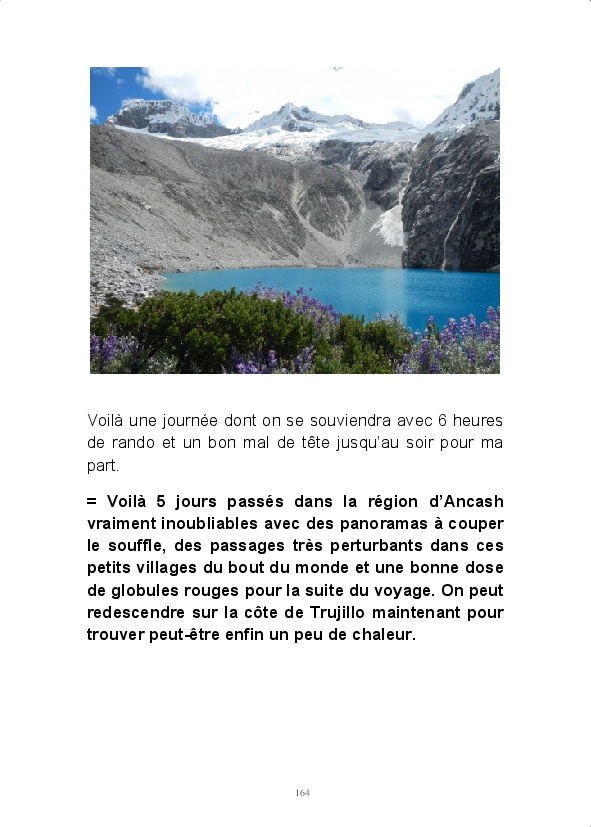 Voilà une journée dont on se souviendra avec 6 heures de rando et un bon mal de tête jusqu'au soir pour ma part.

= Voilà 5 jours passés dans la région d'Ancash vraiment inoubliables avec des panoramas à couper le souffle, des passages très perturbants dans ces petits villages du bout du monde et une bonne dose de globules rouges pour la suite du voyage. On peut redescendre sur la côte de Trujillo maintenant pour trouver peut-être enfin un peu de chaleur.

164